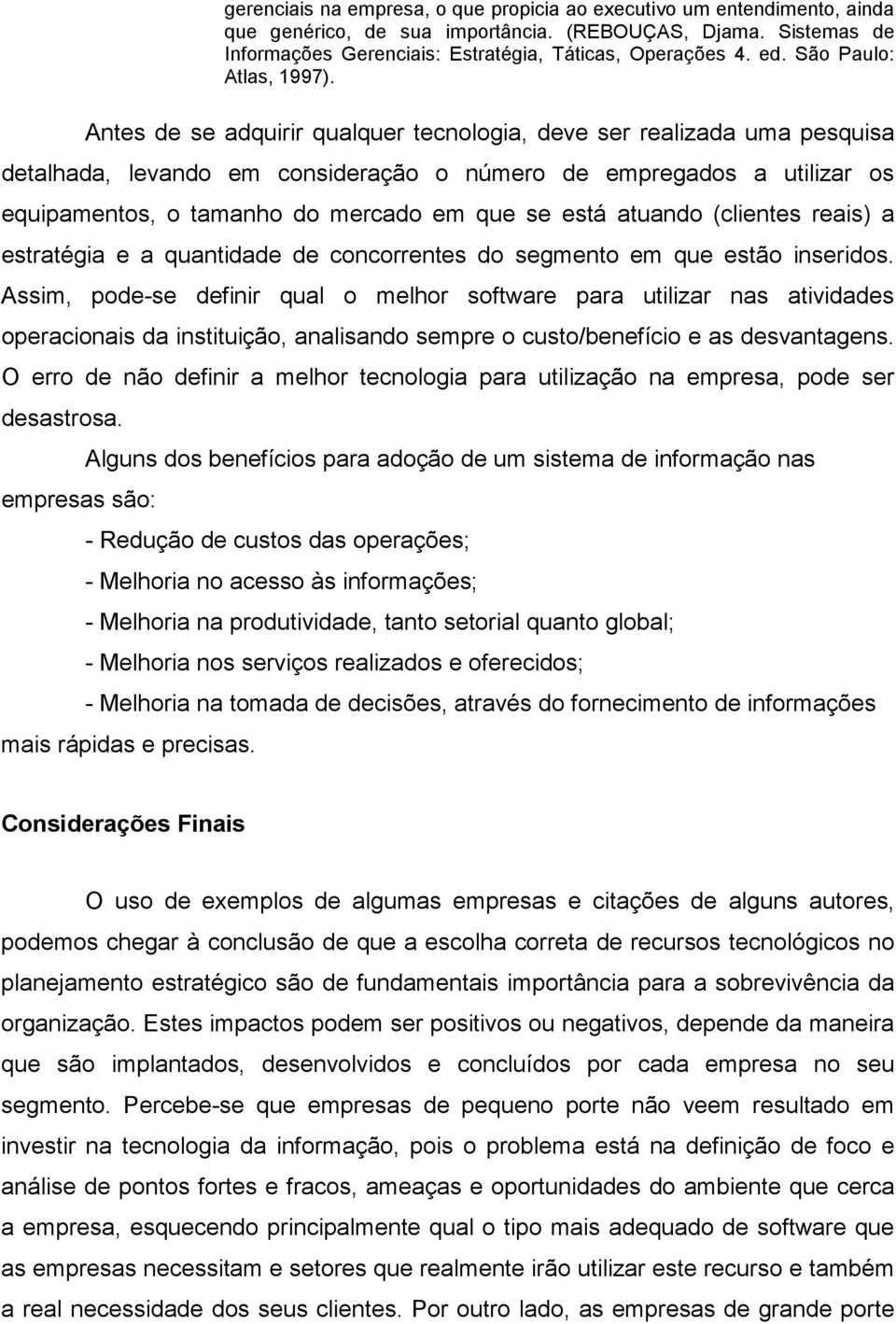 gerenciais na empresa, o que propicia ao executivo um entendimento, ainda que genérico, de sua importância. (REBOUÇAS, Djama. Sistemas de Informações Gerenciais: Estratégia, Táticas, Operações 4. ed. São Paulo: Atlas, 1997).

Antes de se adquirir qualquer tecnologia, deve ser realizada uma pesquisa detalhada, levando em consideração o número de empregados a utilizar os equipamentos, o tamanho do mercado em que se está atuando (clientes reais) a estratégia e a quantidade de concorrentes do segmento em que estão inseridos. Assim, pode-se definir qual o melhor software para utilizar nas atividades operacionais da instituição, analisando sempre o custo/benefício e as desvantagens. O erro de não definir a melhor tecnologia para utilização na empresa, pode ser desastrosa.

Alguns dos benefícios para adoção de um sistema de informação nas empresas são:

- Redução de custos das operações;

- Melhoria no acesso às informações;

- Melhoria na produtividade, tanto setorial quanto global;

- Melhoria nos serviços realizados e oferecidos;

- Melhoria na tomada de decisões, através do fornecimento de informações mais rápidas e precisas.

Considerações Finais

O uso de exemplos de algumas empresas e citações de alguns autores, podemos chegar à conclusão de que a escolha correta de recursos tecnológicos no planejamento estratégico são de fundamentais importância para a sobrevivência da organização. Estes impactos podem ser positivos ou negativos, depende da maneira que são implantados, desenvolvidos e concluídos por cada empresa no seu segmento. Percebe-se que empresas de pequeno porte não veem resultado em investir na tecnologia da informação, pois o problema está na definição de foco e análise de pontos fortes e fracos, ameaças e oportunidades do ambiente que cerca a empresa, esquecendo principalmente qual o tipo mais adequado de software que as empresas necessitam e setores que realmente irão utilizar este recurso e também a real necessidade dos seus clientes. Por outro lado, as empresas de grande porte